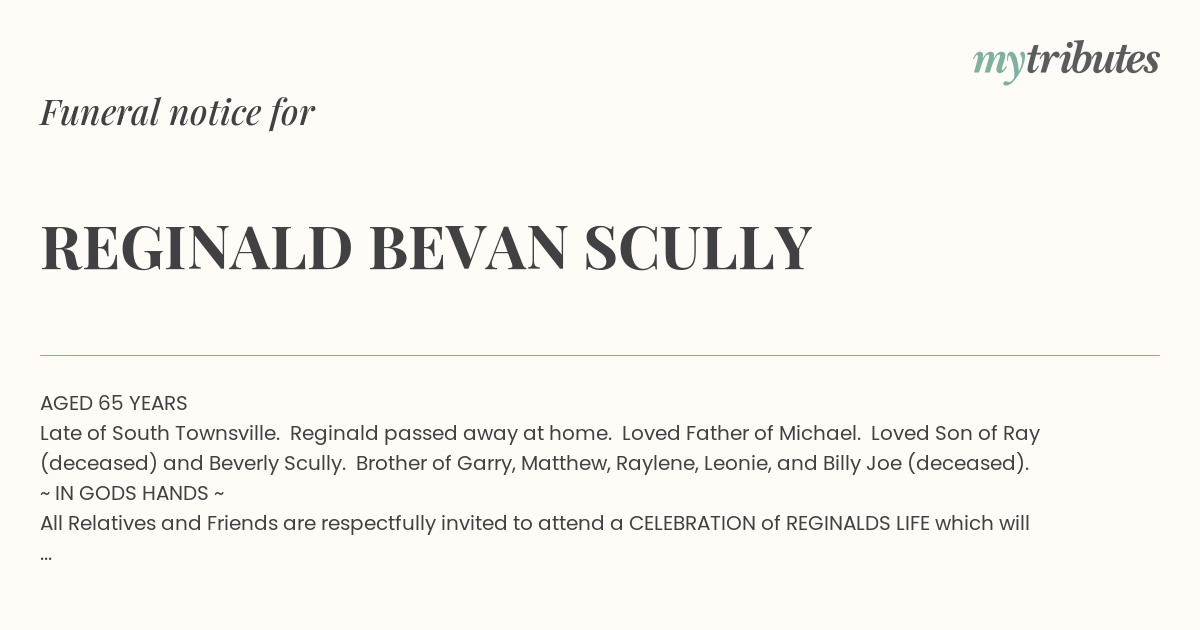 mytributes

Funeral notice for

REGINALD BEVAN SCULLY

AGED 65 YEARS
Late of South Townsville. Reginald passed away at home. Loved Father of Michael. Loved Son of Ray (deceased) and Beverly Scully. Brother of Garry, Matthew, Raylene, Leonie, and Billy Joe (deceased).
~ IN GODS HANDS ~
All Relatives and Friends are respectfully invited to attend a CELEBRATION of REGINALDS LIFE which will
...